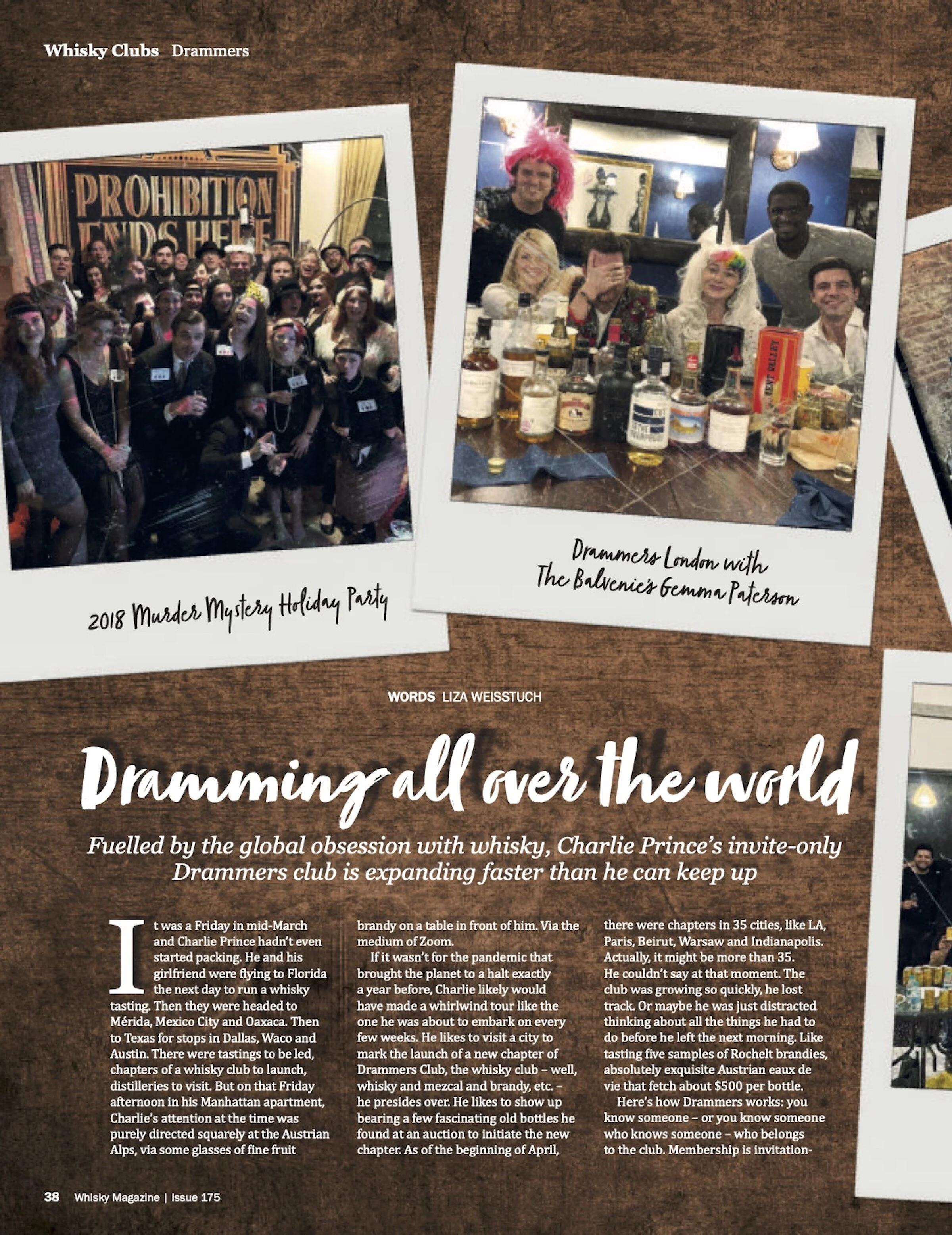 Whisky Clubs Drammers

PROHIBITION ENDS HERE

2018 Murder Mystery Holiday Party

Drammers London with The Balvenie's Gemma Paterson

WORDS LIZA WEISSTUCH

Dramming all over the world

Fuelled by the global obsession with whisky, Charlie Prince's invite-only Drammers club is expanding faster than he can keep up

It was a Friday in mid-March and Charlie Prince hadn't even started packing. He and his girlfriend were flying to Florida the next day to run a whisky tasting. Then they were headed to Mérida, Mexico City and Oaxaca. Then to Texas for stops in Dallas, Waco and Austin. There were tastings to be led, chapters of a whisky club to launch, distilleries to visit. But on that Friday afternoon in his Manhattan apartment, Charlie's attention at the time was purely directed squarely at the Austrian Alps, via some glasses of fine fruit brandy on a table in front of him. Via the medium of Zoom.

If it wasn't for the pandemic that brought the planet to a halt exactly a year before, Charlie likely would have made a whirlwind tour like the one he was about to embark on every few weeks. He likes to visit a city to mark the launch of a new chapter of Drammers Club, the whisky club – well, whisky and mezcal and brandy, etc. – he presides over. He likes to show up bearing a few fascinating old bottles he found at an auction to initiate the new chapter. As of the beginning of April, there were chapters in 35 cities, like LA, Paris, Beirut, Warsaw and Indianapolis. Actually, it might be more than 35. He couldn't say at that moment. The club was growing so quickly, he lost track. Or maybe he was just distracted thinking about all the things he had to do before he left the next morning. Like tasting five samples of Rochelt brandies, absolutely exquisite Austrian eaux de vie that fetch about $500 per bottle.

Here's how Drammers works: you know someone – or you know someone who knows someone – who belongs to the club. Membership is invitation-

38 Whisky Magazine | Issue 175